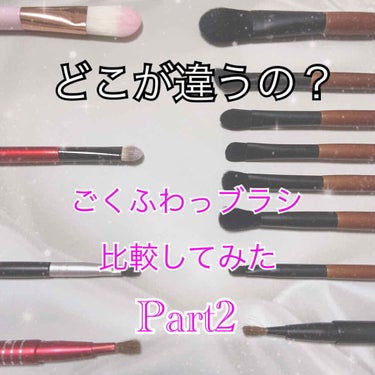 どこが違うの？

ごくふわっブラシ

比較してみた

Part2